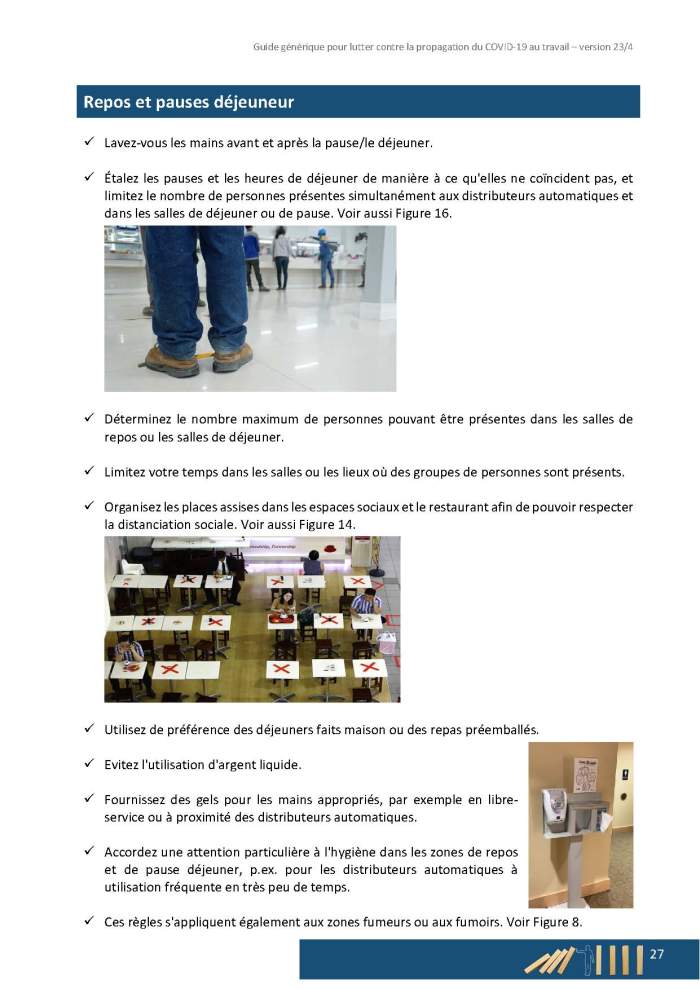 Guide générique pour lutter contre la propagation du COVID-19 au travail – version 23/4

Repos et pauses déjeuneur

✓ Lavez-vous les mains avant et après la pause/le déjeuner.

✓ Étalez les pauses et les heures de déjeuner de manière à ce qu'elles ne coïncident pas, et limitez le nombre de personnes présentes simultanément aux distributeurs automatiques et dans les salles de déjeuner ou de pause. Voir aussi Figure 16.

✓ Déterminez le nombre maximum de personnes pouvant être présentes dans les salles de repos ou les salles de déjeuner.

✓ Limitez votre temps dans les salles ou les lieux où des groupes de personnes sont présents.

✓ Organisez les places assises dans les espaces sociaux et le restaurant afin de pouvoir respecter la distanciation sociale. Voir aussi Figure 14.

✓ Utilisez de préférence des déjeuners faits maison ou des repas préemballés.

✓ Evitez l'utilisation d'argent liquide.

✓ Fournissez des gels pour les mains appropriés, par exemple en libre-service ou à proximité des distributeurs automatiques.

✓ Accordez une attention particulière à l'hygiène dans les zones de repos et de pause déjeuner, p.ex. pour les distributeurs automatiques à utilisation fréquente en très peu de temps.

✓ Ces règles s'appliquent également aux zones fumeurs ou aux fumoirs. Voir Figure 8.

27